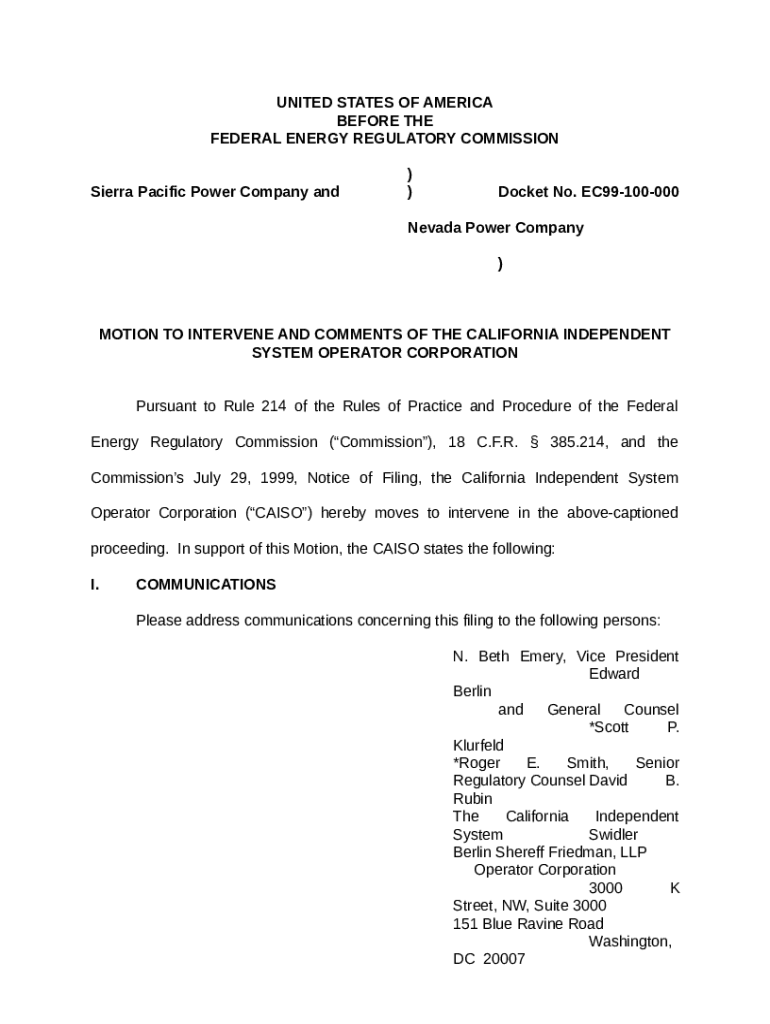 UNITED STATES OF AMERICA
BEFORE THE
FEDERAL ENERGY REGULATORY COMMISSION

)
Sierra Pacific Power Company and ) Docket No. EC99-100-000

Nevada Power Company

)

MOTION TO INTERVENE AND COMMENTS OF THE CALIFORNIA INDEPENDENT SYSTEM OPERATOR CORPORATION

Pursuant to Rule 214 of the Rules of Practice and Procedure of the Federal Energy Regulatory Commission (“Commission”), 18 C.F.R. § 385.214, and the Commission’s July 29, 1999, Notice of Filing, the California Independent System Operator Corporation (“CAISO”) hereby moves to intervene in the above-captioned proceeding. In support of this Motion, the CAISO states the following:

I. COMMUNICATIONS

Please address communications concerning this filing to the following persons:

N. Beth Emery, Vice President Edward Berlin and General Counsel *Scott P. Klurfeld *Roger E. Smith, Senior Regulatory Counsel David B. Rubin The California Independent System Swidler Berlin Shereff Friedman, LLP Operator Corporation 3000 K Street, NW, Suite 3000 151 Blue Ravine Road Washington, DC 20007